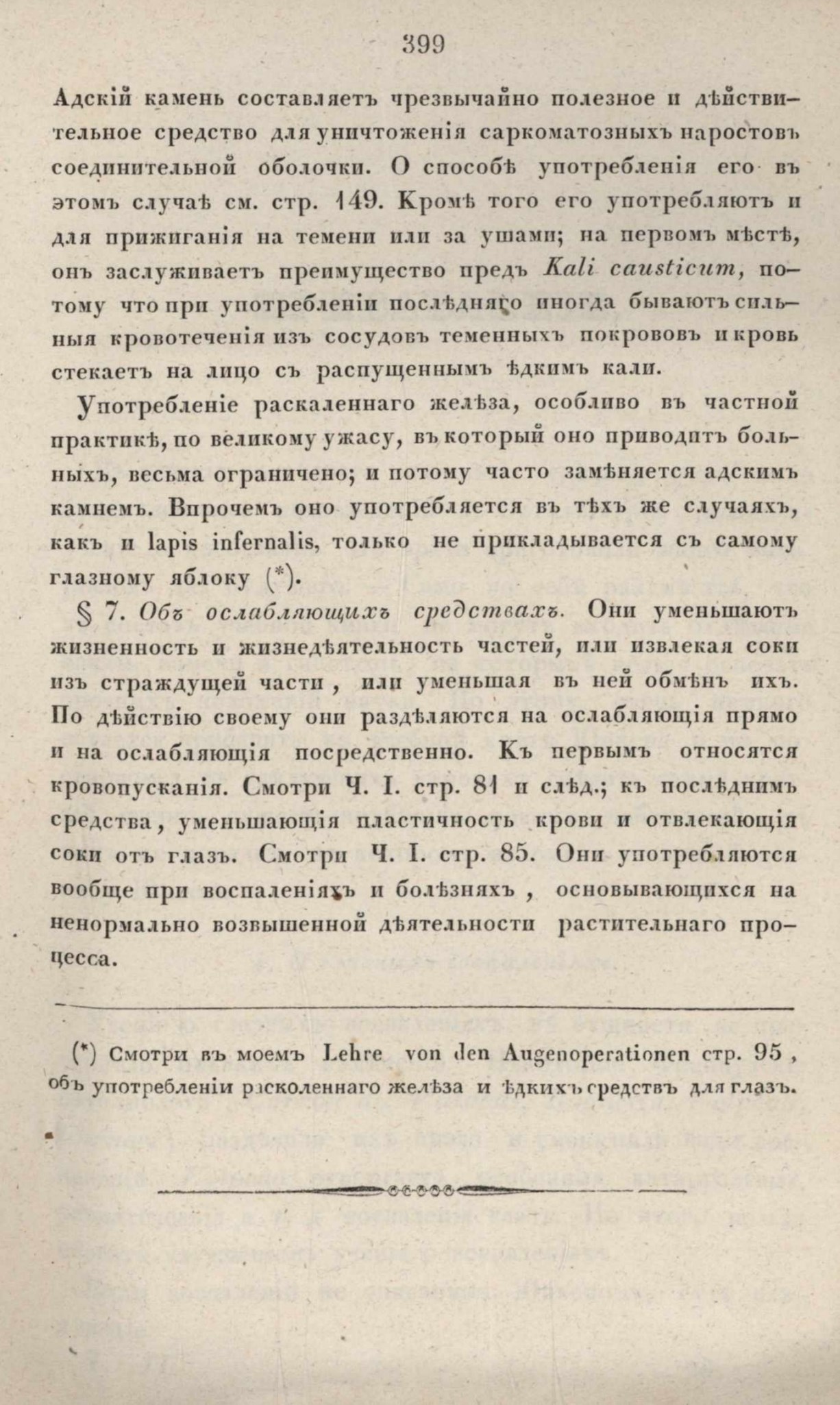 399

Адскій камень составляетъ чрезвычайно полезное и дѣйствительное средство для уничтоженія саркоматозныхъ наростовъ соединительной оболочки. О способѣ употребленія его въ этомъ случаѣ см. стр. 149. Кромѣ того его употребляютъ и для прижиганія на темени или за ушами; на первомъ мѣстѣ, онъ заслуживаетъ преимущество предъ Kali causticum, потому что при употребленіи послѣдняго иногда бываютъ сильныя кровотеченія изъ сосудовъ теменныхъ покрововъ и кровь стекаетъ на лицо съ распущеннымъ ѣдкимъ кали.

Употребленіе раскаленнаго желѣза, особливо въ частной практикѣ, по великому ужасу, въ который оно приводитъ больныхъ, весьма ограничено; и потому часто замѣняется адскимъ камнемъ. Впрочемъ оно употребляется въ тѣхъ же случаяхъ, какъ и lapis infernalis, только не прикладывается съ самому глазному яблоку (*).

§ 7. Объ ослабляющихъ средствахъ. Они уменьшаютъ жизненность и жизнедѣятельность частей, или извлекая соки изъ страждущей части, или уменьшая въ ней обмѣнъ ихъ. По дѣйствію своему они раздѣляются на ослабляющія прямо и на ослабляющія посредственно. Къ первымъ относятся кровопусканія. Смотри Ч. I. стр. 81 и слѣд.; къ послѣднимъ средства, уменьшающія пластичность крови и отвлекающія соки отъ глазъ. Смотри Ч. I. стр. 85. Они употребляются вообще при воспаленіяхъ и болѣзняхъ, основывающихся на ненормально возвышенной дѣятельности растительнаго процесса.

(*) Смотри въ моемъ Lehre von den Augenoperationen стр. 95, объ употребленіи расколеннаго желѣза и ѣдкихъ средствъ для глазъ.